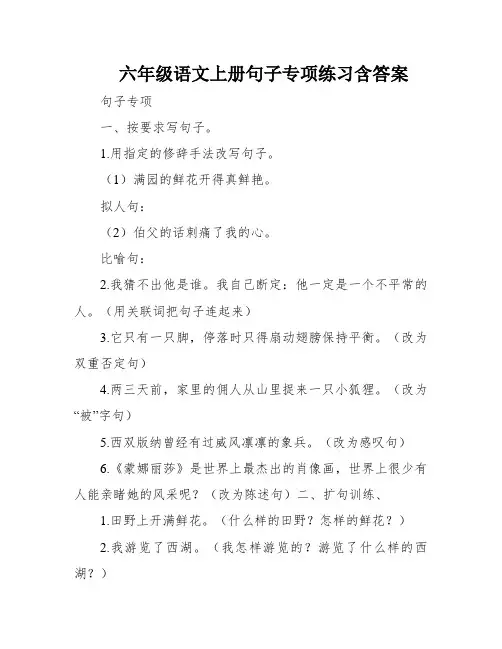 六年级语文上册句子专项练习含答案

句子专项

一、按要求写句子。

1.用指定的修辞手法改写句子。

（1）满园的鲜花开得真鲜艳。

拟人句：

（2）伯父的话刺痛了我的心。

比喻句：

2.我猜不出他是谁。我自己断定：他一定是一个不平常的人。（用关联词把句子连起来）

3.它只有一只脚，停落时只得扇动翅膀保持平衡。（改为双重否定句）

4.两三天前，家里的佣人从山里捉来一只小狐狸。（改为“被”字句）

5.西双版纳曾经有过威风凛凛的象兵。（改为感叹句）

6.《蒙娜丽莎》是世界上最杰出的肖像画，世界上很少有人能亲睹她的风采呢？（改为陈述句）二、扩句训练、

1.田野上开满鲜花。（什么样的田野？怎样的鲜花？）

2.我游览了西湖。（我怎样游览的？游览了什么样的西湖？）